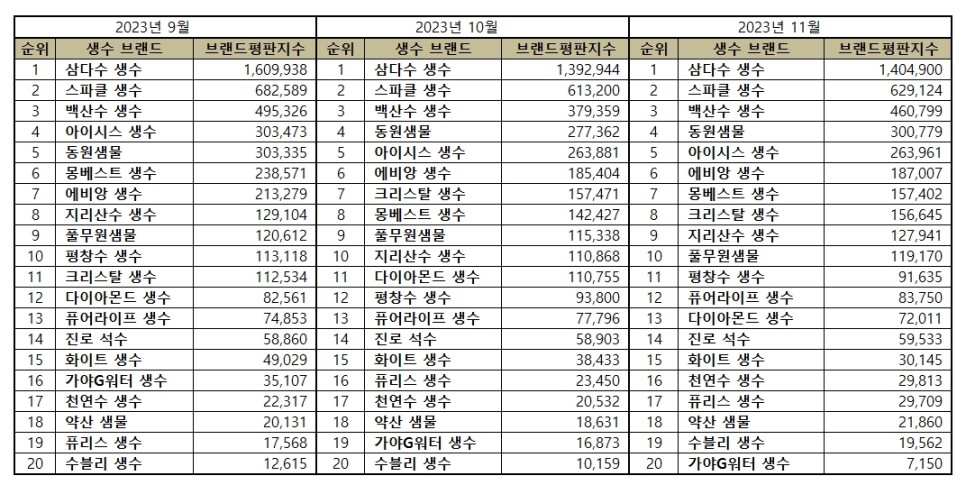 | 2023년 9월 | | | 2023년 10월 | | | 2023년 11월 | | |
|---|---|---|---|---|---|---|---|---|
| 순위 | 생수 브랜드 | 브랜드평판지수 | 순위 | 생수 브랜드 | 브랜드평판지수 | 순위 | 생수 브랜드 | 브랜드평판지수 |
| 1 | 삼다수 생수 | 1,609,938 | 1 | 삼다수 생수 | 1,392,944 | 1 | 삼다수 생수 | 1,404,900 |
| 2 | 스파클 생수 | 682,589 | 2 | 스파클 생수 | 613,200 | 2 | 스파클 생수 | 629,124 |
| 3 | 백산수 생수 | 495,326 | 3 | 백산수 생수 | 379,359 | 3 | 백산수 생수 | 460,799 |
| 4 | 아이시스 생수 | 303,473 | 4 | 동원샘물 | 277,362 | 4 | 동원샘물 | 300,779 |
| 5 | 동원샘물 | 303,335 | 5 | 아이시스 생수 | 263,881 | 5 | 아이시스 생수 | 263,961 |
| 6 | 몽베스트 생수 | 238,571 | 6 | 에비앙 생수 | 185,404 | 6 | 에비앙 생수 | 187,007 |
| 7 | 에비앙 생수 | 213,279 | 7 | 크리스탈 생수 | 157,471 | 7 | 몽베스트 생수 | 157,402 |
| 8 | 지리산수 생수 | 129,104 | 8 | 몽베스트 생수 | 142,427 | 8 | 크리스탈 생수 | 156,645 |
| 9 | 풀무원샘물 | 120,612 | 9 | 풀무원샘물 | 115,338 | 9 | 지리산수 생수 | 127,941 |
| 10 | 평창수 생수 | 113,118 | 10 | 지리산수 생수 | 110,868 | 10 | 풀무원샘물 | 119,170 |
| 11 | 크리스탈 생수 | 112,534 | 11 | 다이아몬드 생수 | 110,755 | 11 | 평창수 생수 | 91,635 |
| 12 | 다이아몬드 생수 | 82,561 | 12 | 평창수 생수 | 93,800 | 12 | 퓨어라이프 생수 | 83,750 |
| 13 | 퓨어라이프 생수 | 74,853 | 13 | 퓨어라이프 생수 | 77,796 | 13 | 다이아몬드 생수 | 72,011 |
| 14 | 진로 석수 | 58,860 | 14 | 진로 석수 | 58,903 | 14 | 진로 석수 | 59,533 |
| 15 | 화이트 생수 | 49,029 | 15 | 화이트 생수 | 38,433 | 15 | 화이트 생수 | 30,145 |
| 16 | 가야G워터 생수 | 35,107 | 16 | 퓨리스 생수 | 23,450 | 16 | 천연수 생수 | 29,813 |
| 17 | 천연수 생수 | 22,317 | 17 | 천연수 생수 | 20,532 | 17 | 퓨리스 생수 | 29,709 |
| 18 | 약산 샘물 | 20,131 | 18 | 약산 샘물 | 18,631 | 18 | 약산 샘물 | 21,860 |
| 19 | 퓨리스 생수 | 17,568 | 19 | 가야G워터 생수 | 16,873 | 19 | 수블리 생수 | 19,562 |
| 20 | 수블리 생수 | 12,615 | 20 | 수블리 생수 | 10,159 | 20 | 가야G워터 생수 | 7,150 |